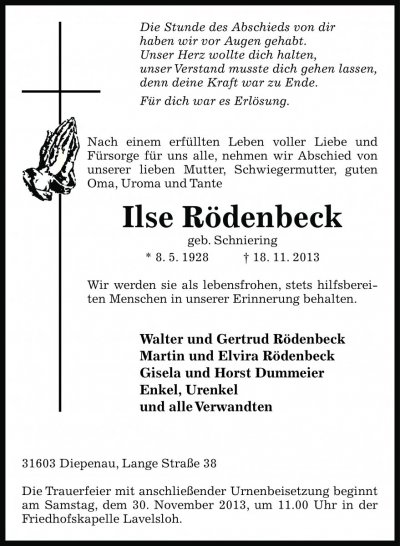 Die Stunde des Abschieds von dir
haben wir vor Augen gehabt.
Unser Herz wollte dich halten,
unser Verstand musste dich gehen lassen,
denn deine Kraft war zu Ende.

Für dich war es Erlösung.

Nach einem erfüllten Leben voller Liebe und Fürsorge für uns alle, nehmen wir Abschied von unserer lieben Mutter, Schwiegermutter, guten Oma, Uroma und Tante

Ilse Rödenbeck

geb. Schniering

* 8. 5. 1928 † 18. 11. 2013

Wir werden sie als lebensfrohen, stets hilfsbereiten Menschen in unserer Erinnerung behalten.

Walter und Gertrud Rödenbeck
Martin und Elvira Rödenbeck
Gisela und Horst Dummeier
Enkel, Urenkel
und alle Verwandten

31603 Diepenau, Lange Straße 38

Die Trauerfeier mit anschließender Urnenbeisetzung beginnt am Samstag, dem 30. November 2013, um 11.00 Uhr in der Friedhofskapelle Lavelsloh.